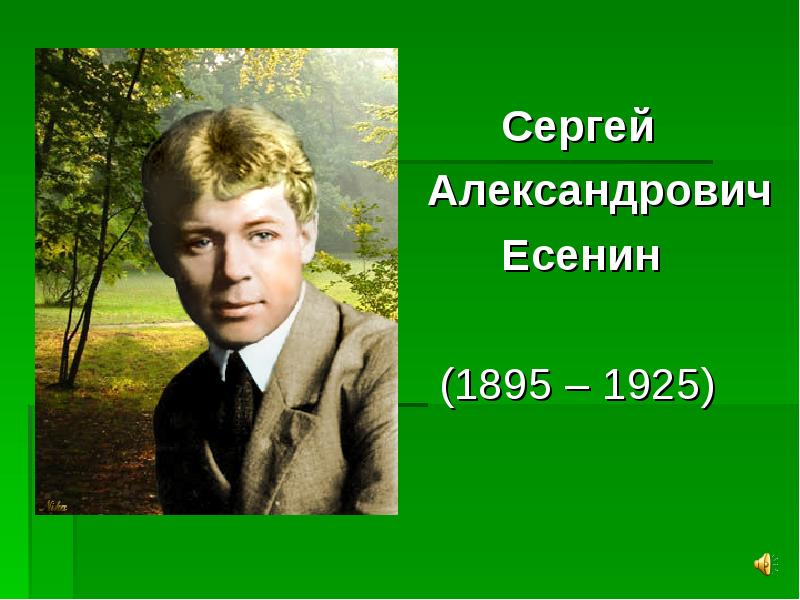 Сергей
Александрович
Есенин

(1895 – 1925)

Nika